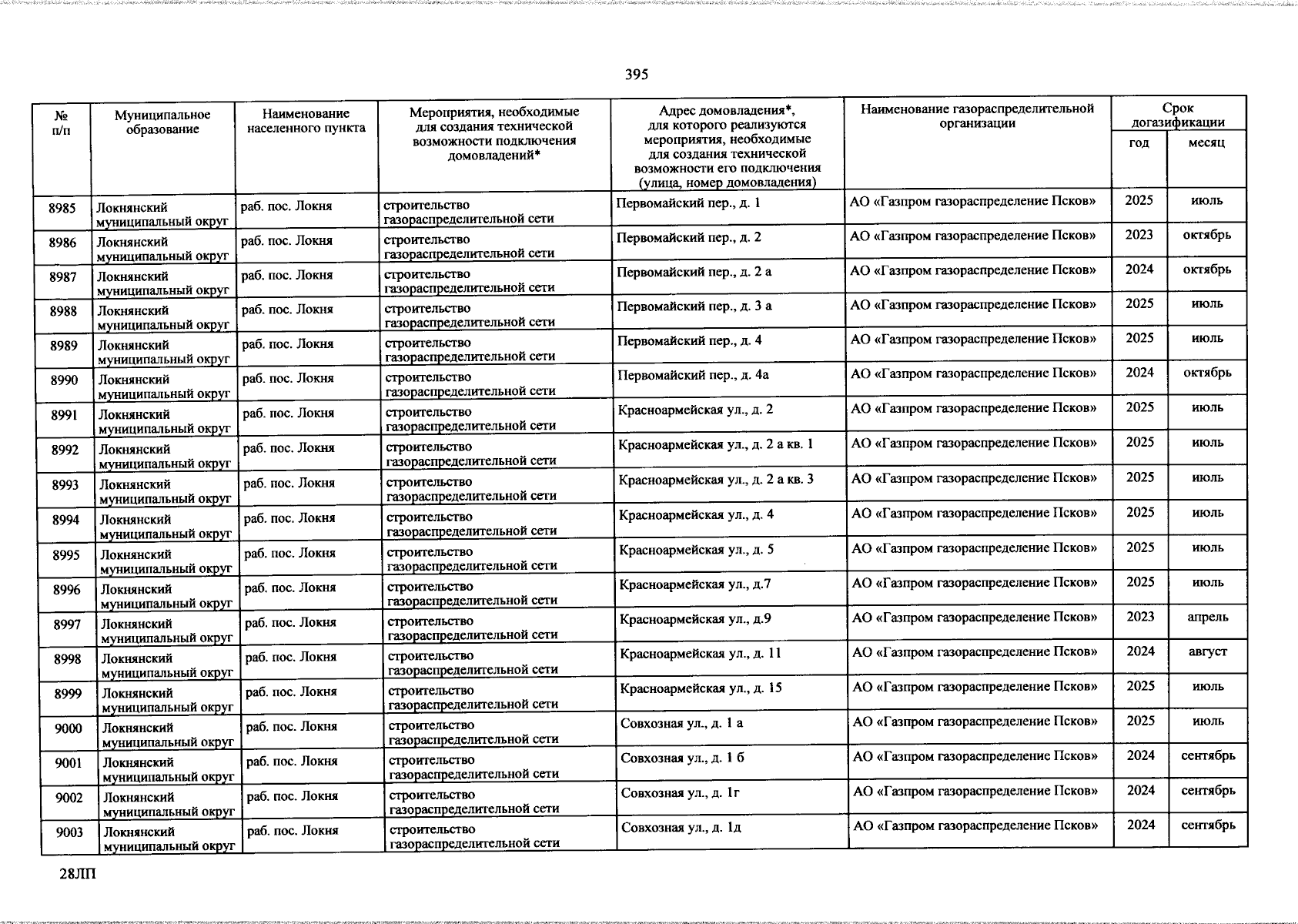 395

| № п/п | Муниципальное образование | Наименование населенного пункта | Мероприятия, необходимые для создания технической возможности подключения домовладений* | Адрес домовладения*, для которого реализуются мероприятия, необходимые для создания технической возможности его подключения (улица, номер домовладения) | Наименование газораспределительной организации | Срок догазификации год | Срок догазификации месяц |
|---|---|---|---|---|---|---|---|
| 8985 | Локнянский муниципальный округ | раб. пос. Локня | строительство газораспределительной сети | Первомайский пер., д. 1 | АО «Газпром газораспределение Псков» | 2025 | июль |
| 8986 | Локнянский муниципальный округ | раб. пос. Локня | строительство газораспределительной сети | Первомайский пер., д. 2 | АО «Газпром газораспределение Псков» | 2023 | октябрь |
| 8987 | Локнянский муниципальный округ | раб. пос. Локня | строительство газораспределительной сети | Первомайский пер., д. 2 а | АО «Газпром газораспределение Псков» | 2024 | октябрь |
| 8988 | Локнянский муниципальный округ | раб. пос. Локня | строительство газораспределительной сети | Первомайский пер., д. 3 а | АО «Газпром газораспределение Псков» | 2025 | июль |
| 8989 | Локнянский муниципальный округ | раб. пос. Локня | строительство газораспределительной сети | Первомайский пер., д. 4 | АО «Газпром газораспределение Псков» | 2025 | июль |
| 8990 | Локнянский муниципальный округ | раб. пос. Локня | строительство газораспределительной сети | Первомайский пер., д. 4а | АО «Газпром газораспределение Псков» | 2024 | октябрь |
| 8991 | Локнянский муниципальный округ | раб. пос. Локня | строительство газораспределительной сети | Красноармейская ул., д. 2 | АО «Газпром газораспределение Псков» | 2025 | июль |
| 8992 | Локнянский муниципальный округ | раб. пос. Локня | строительство газораспределительной сети | Красноармейская ул., д. 2 а кв. 1 | АО «Газпром газораспределение Псков» | 2025 | июль |
| 8993 | Локнянский муниципальный округ | раб. пос. Локня | строительство газораспределительной сети | Красноармейская ул., д. 2 а кв. 3 | АО «Газпром газораспределение Псков» | 2025 | июль |
| 8994 | Локнянский муниципальный округ | раб. пос. Локня | строительство газораспределительной сети | Красноармейская ул., д. 4 | АО «Газпром газораспределение Псков» | 2025 | июль |
| 8995 | Локнянский муниципальный округ | раб. пос. Локня | строительство газораспределительной сети | Красноармейская ул., д. 5 | АО «Газпром газораспределение Псков» | 2025 | июль |
| 8996 | Локнянский муниципальный округ | раб. пос. Локня | строительство газораспределительной сети | Красноармейская ул., д.7 | АО «Газпром газораспределение Псков» | 2025 | июль |
| 8997 | Локнянский муниципальный округ | раб. пос. Локня | строительство газораспределительной сети | Красноармейская ул., д.9 | АО «Газпром газораспределение Псков» | 2023 | апрель |
| 8998 | Локнянский муниципальный округ | раб. пос. Локня | строительство газораспределительной сети | Красноармейская ул., д. 11 | АО «Газпром газораспределение Псков» | 2024 | август |
| 8999 | Локнянский муниципальный округ | раб. пос. Локня | строительство газораспределительной сети | Красноармейская ул., д. 15 | АО «Газпром газораспределение Псков» | 2025 | июль |
| 9000 | Локнянский муниципальный округ | раб. пос. Локня | строительство газораспределительной сети | Совхозная ул., д. 1 а | АО «Газпром газораспределение Псков» | 2025 | июль |
| 9001 | Локнянский муниципальный округ | раб. пос. Локня | строительство газораспределительной сети | Совхозная ул., д. 1 б | АО «Газпром газораспределение Псков» | 2024 | сентябрь |
| 9002 | Локнянский муниципальный округ | раб. пос. Локня | строительство газораспределительной сети | Совхозная ул., д. 1г | АО «Газпром газораспределение Псков» | 2024 | сентябрь |
| 9003 | Локнянский муниципальный округ | раб. пос. Локня | строительство газораспределительной сети | Совхозная ул., д. 1д | АО «Газпром газораспределение Псков» | 2024 | сентябрь |

28ЛП